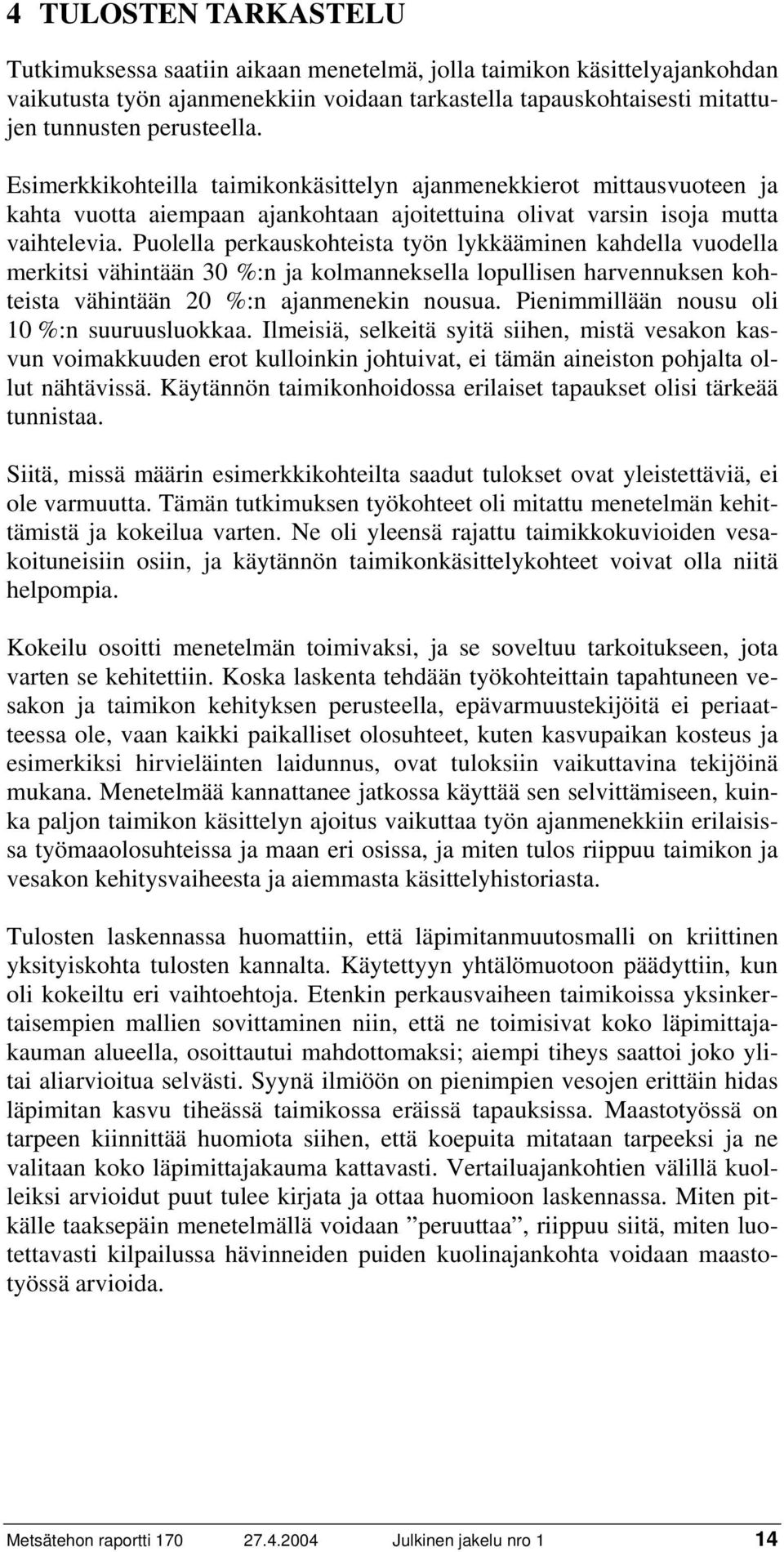 4 TULOSTEN TARKASTELU

Tutkimuksessa saatiin aikaan menetelmä, jolla taimikon käsittelyajankohdan vaikutusta työn ajanmenekkiin voidaan tarkastella tapauskohtaisesti mitattujen tunnusten perusteella.

Esimerkkikohteilla taimikonkäsittelyn ajanmenekkierot mittausvuoteen ja kahta vuotta aiempaan ajankohtaan ajoitettuina olivat varsin isoja mutta vaihtelevia. Puolella perkauskohteista työn lykkääminen kahdella vuodella merkitsi vähintään 30 %:n ja kolmanneksella lopullisen harvennuksen kohteista vähintään 20 %:n ajanmenekin nousua. Pienimmillään nousu oli 10 %:n suuruusluokkaa. Ilmeisiä, selkeitä syitä siihen, mistä vesakon kasvun voimakkuuden erot kulloinkin johtuivat, ei tämän aineiston pohjalta ollut nähtävissä. Käytännön taimikonhoidossa erilaiset tapaukset olisi tärkeää tunnistaa.

Siitä, missä määrin esimerkkikohteilta saadut tulokset ovat yleistettäviä, ei ole varmuutta. Tämän tutkimuksen työkohteet oli mitattu menetelmän kehittämistä ja kokeilua varten. Ne oli yleensä rajattu taimikkokuvioiden vesakoituneisiin osiin, ja käytännön taimikonkäsittelykohteet voivat olla niitä helpompia.

Kokeilu osoitti menetelmän toimivaksi, ja se soveltuu tarkoitukseen, jota varten se kehitettiin. Koska laskenta tehdään työkohteittain tapahtuneen vesakon ja taimikon kehityksen perusteella, epävarmuustekijöitä ei periaatteessa ole, vaan kaikki paikalliset olosuhteet, kuten kasvupaikan kosteus ja esimerkiksi hirvieläinten laidunnus, ovat tuloksiin vaikuttavina tekijöinä mukana. Menetelmää kannattanee jatkossa käyttää sen selvittämiseen, kuinka paljon taimikon käsittelyn ajoitus vaikuttaa työn ajanmenekkiin erilaisissa työmaaolosuhteissa ja maan eri osissa, ja miten tulos riippuu taimikon ja vesakon kehitysvaiheesta ja aiemmasta käsittelyhistoriasta.

Tulosten laskennassa huomattiin, että läpimitanmuutosmalli on kriittinen yksityiskohta tulosten kannalta. Käytettyyn yhtälömuotoon päädyttiin, kun oli kokeiltu eri vaihtoehtoja. Etenkin perkausvaiheen taimikoissa yksinkertaisempien mallien sovittaminen niin, että ne toimisivat koko läpimittajakauman alueella, osoittautui mahdottomaksi; aiempi tiheys saattoi joko ylitai aliarvioitua selvästi. Syynä ilmiöön on pienimpien vesojen erittäin hidas läpimitan kasvu tiheässä taimikossa eräissä tapauksissa. Maastotyössä on tarpeen kiinnittää huomiota siihen, että koepuita mitataan tarpeeksi ja ne valitaan koko läpimittajakauma kattavasti. Vertailuajankohtien välillä kuolleiksi arvioidut puut tulee kirjata ja ottaa huomioon laskennassa. Miten pitkälle taaksepäin menetelmällä voidaan ”peruuttaa”, riippuu siitä, miten luotettavasti kilpailussa hävinneiden puiden kuolinajankohta voidaan maastotyössä arvioida.

Metsätehon raportti 170 27.4.2004 Julkinen jakelu nro 1 14